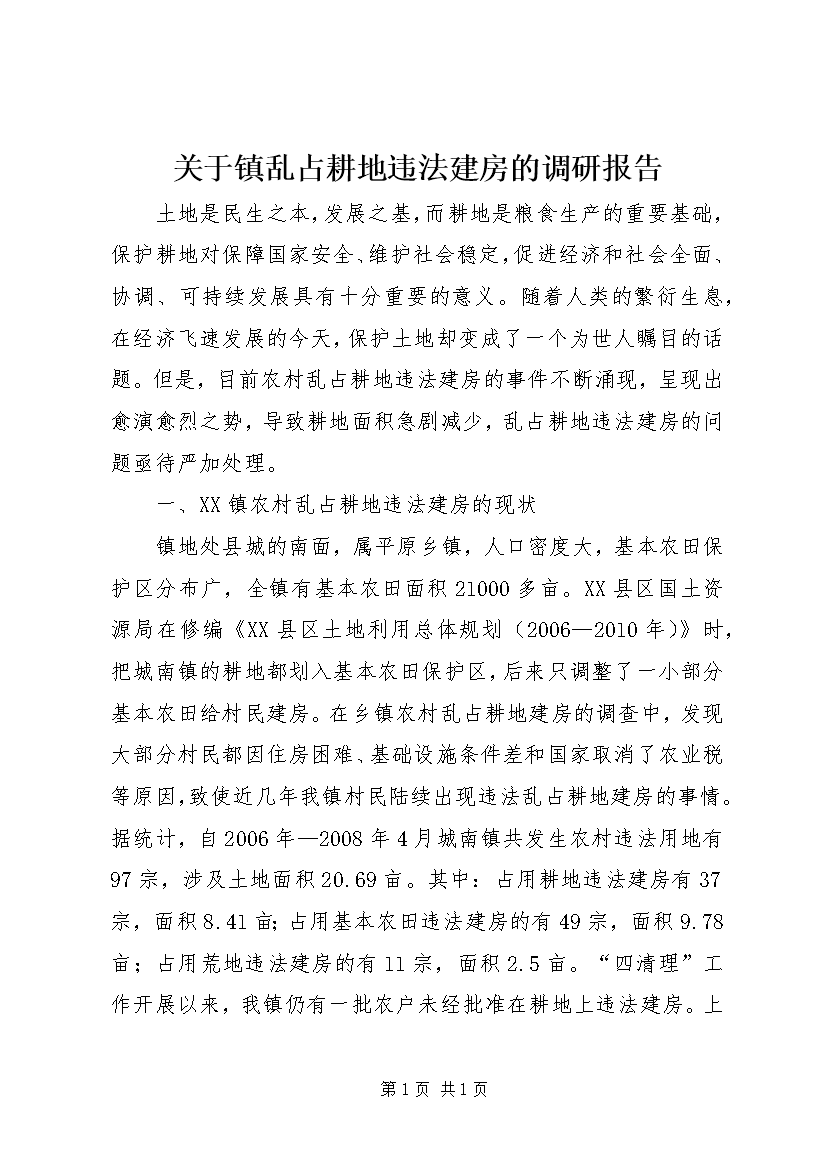 关于镇乱占耕地违法建房的调研报告

土地是民生之本，发展之基，而耕地是粮食生产的重要基础，保护耕地对保障国家安全、维护社会稳定，促进经济和社会全面、协调、可持续发展具有十分重要的意义。随着人类的繁衍生息，在经济飞速发展的今天，保护土地却变成了一个为世人瞩目的话题。但是，目前农村乱占耕地违法建房的事件不断涌现，呈现出愈演愈烈之势，导致耕地面积急剧减少，乱占耕地违法建房的问题亟待严加处理。

一、XX镇农村乱占耕地违法建房的现状

镇地处县城的南面，属平原乡镇，人口密度大，基本农田保护区分布广，全镇有基本农田面积21000多亩。XX县区国土资源局在修编《XX县区土地利用总体规划（2006—2010年）》时，把城南镇的耕地都划入基本农田保护区，后来只调整了一小部分基本农田给村民建房。在乡镇农村乱占耕地建房的调查中，发现大部分村民都因住房困难、基础设施条件差和国家取消了农业税等原因，致使近几年我镇村民陆续出现违法乱占耕地建房的事情。据统计，自2006年—2008年4月城南镇共发生农村违法用地有97宗，涉及土地面积20.69亩。其中：占用耕地违法建房有37宗，面积8.41亩；占用基本农田违法建房的有49宗，面积9.78亩；占用荒地违法建房的有11宗，面积2.5亩。“四清理”工作开展以来，我镇仍有一批农户未经批准在耕地上违法建房。上

第1页 共1页